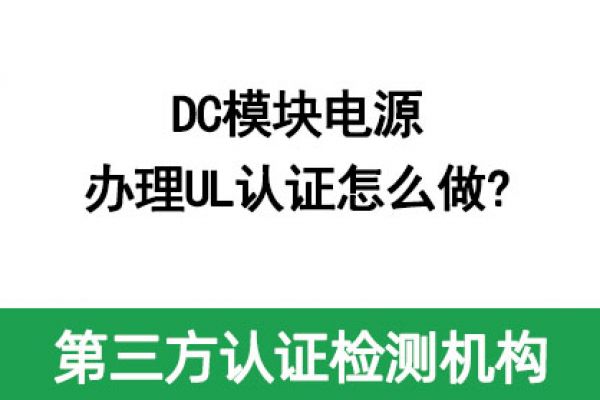 DC模块电源
办理UL认证怎么做?

第三方认证检测机构